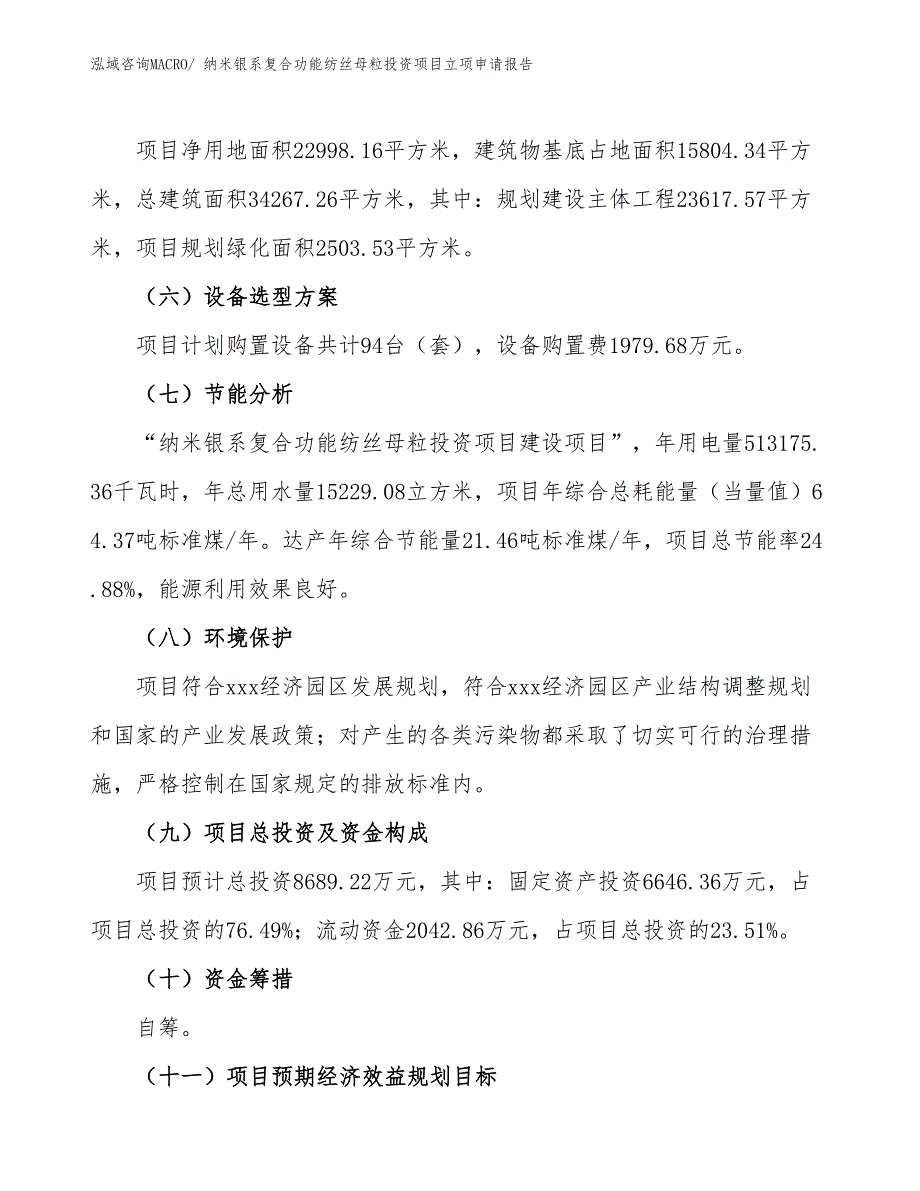 泓域咨询MACRO/ 纳米银系复合功能纺丝母粒投资项目立项申请报告

项目净用地面积22998.16平方米，建筑物基底占地面积15804.34平方米，总建筑面积34267.26平方米，其中：规划建设主体工程23617.57平方米，项目规划绿化面积2503.53平方米。

（六）设备选型方案

项目计划购置设备共计94台（套），设备购置费1979.68万元。

（七）节能分析

“纳米银系复合功能纺丝母粒投资项目建设项目”，年用电量513175.36千瓦时，年总用水量15229.08立方米，项目年综合总耗能量（当量值）64.37吨标准煤/年。达产年综合节能量21.46吨标准煤/年，项目总节能率24.88%，能源利用效果良好。

（八）环境保护

项目符合xxx经济园区发展规划，符合xxx经济园区产业结构调整规划和国家的产业发展政策；对产生的各类污染物都采取了切实可行的治理措施，严格控制在国家规定的排放标准内。

（九）项目总投资及资金构成

项目预计总投资8689.22万元，其中：固定资产投资6646.36万元，占项目总投资的76.49%；流动资金2042.86万元，占项目总投资的23.51%。

（十）资金筹措

自筹。

（十一）项目预期经济效益规划目标